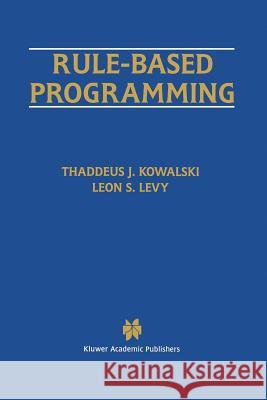 RULE-BASED PROGRAMMING

THADDEUS J. KOWALSKI
LEON S. LEVY

Kluwer Academic Publishers

Kraina Książek